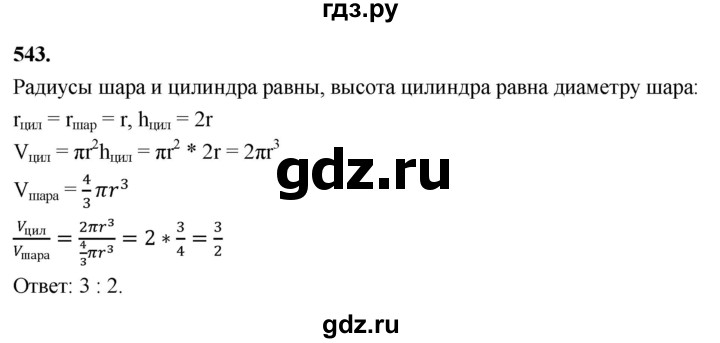 гдз.ру

543.

Радиусы шара и цилиндра равны, высота цилиндра равна диаметру шара:

$r_{цил} = r_{шар} = r$, $h_{цил} = 2r$

$V_{цил} = \pi r^2 h_{цил} = \pi r^2 * 2r = 2\pi r^3$

gdz.ru

$V_{шара} = \frac{4}{3}\pi r^3$

$\frac{V_{цил}}{V_{шара}} = \frac{2\pi r^3}{\frac{4}{3}\pi r^3} = 2 * \frac{3}{4} = \frac{3}{2}$

Ответ: 3 : 2.

gdz.ru